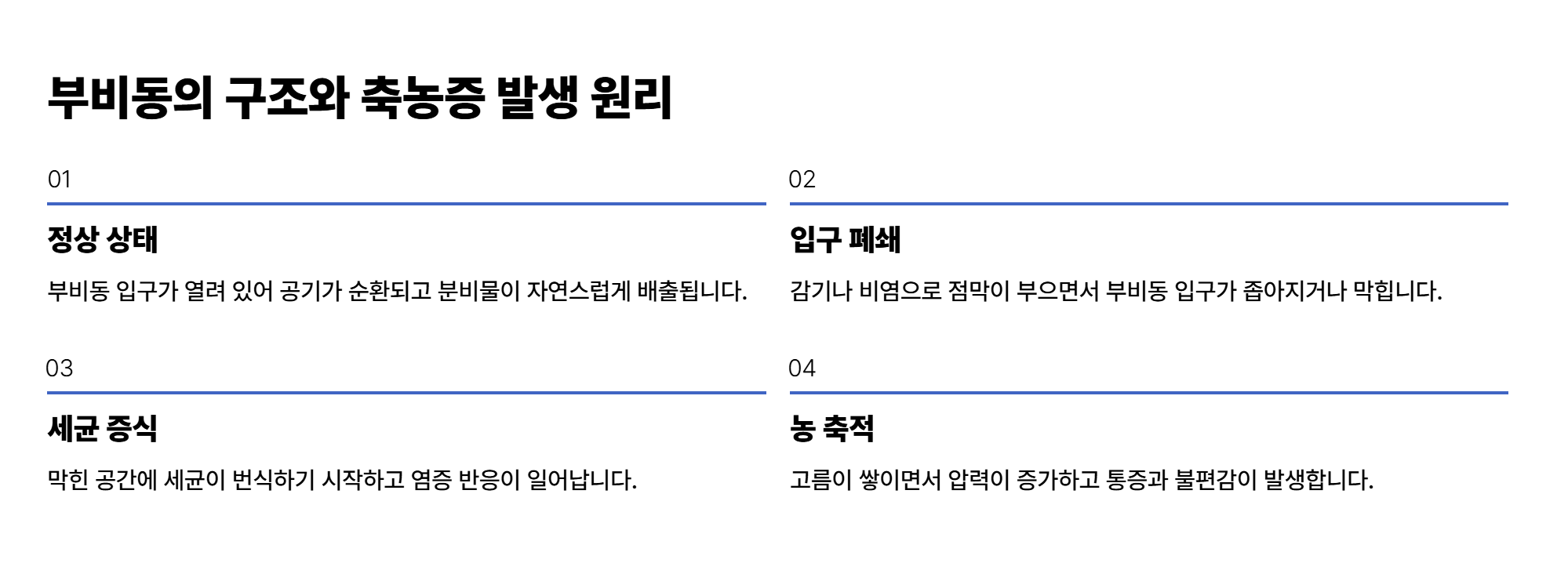 부비동의 구조와 축농증 발생 원리

01

정상 상태

부비동 입구가 열려 있어 공기가 순환되고 분비물이 자연스럽게 배출됩니다.

02

입구 폐쇄

감기나 비염으로 점막이 부으면서 부비동 입구가 좁아지거나 막힙니다.

03

세균 증식

막힌 공간에 세균이 번식하기 시작하고 염증 반응이 일어납니다.

04

농 축적

고름이 쌓이면서 압력이 증가하고 통증과 불편감이 발생합니다.